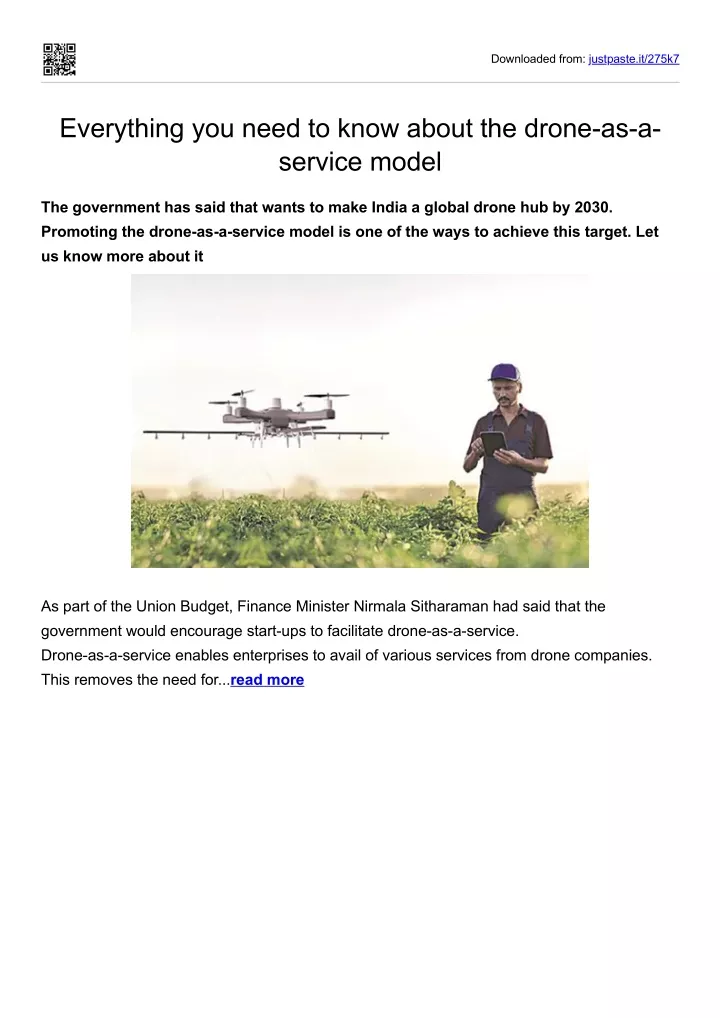 Downloaded from: justpaste.it/275k7

Everything you need to know about the drone-as-a-service model

The government has said that wants to make India a global drone hub by 2030. Promoting the drone-as-a-service model is one of the ways to achieve this target. Let us know more about it

As part of the Union Budget, Finance Minister Nirmala Sitharaman had said that the government would encourage start-ups to facilitate drone-as-a-service.
Drone-as-a-service enables enterprises to avail of various services from drone companies. This removes the need for...read more